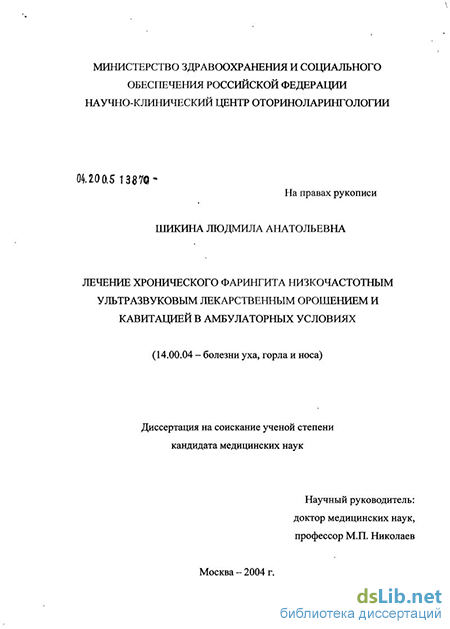 МИНИСТЕРСТВО ЗДРАВООХРАНЕНИЯ И СОЦИАЛЬНОГО ОБЕСПЕЧЕНИЯ РОССИЙСКОЙ ФЕДЕРАЦИИ
НАУЧНО-КЛИНИЧЕСКИЙ ЦЕНТР ОТОРИНОЛАРИНГОЛОГИИ

04.200.5 13870 -

На правах рукописи

ШИКИНА ЛЮДМИЛА АНАТОЛЬЕВНА

ЛЕЧЕНИЕ ХРОНИЧЕСКОГО ФАРИНГИТА НИЗКОЧАСТОТНЫМ УЛЬТРАЗВУКОВЫМ ЛЕКАРСТВЕННЫМ ОРОШЕНИЕМ И КАВИТАЦИЕЙ В АМБУЛАТОРНЫХ УСЛОВИЯХ

(14.00.04 – болезни уха, горла и носа)

Диссертация на соискание ученой степени кандидата медицинских наук

Научный руководитель:
доктор медицинских наук,
профессор М.П. Николаев

Москва – 2004 г.

dsLib.net
библиотека диссертаций